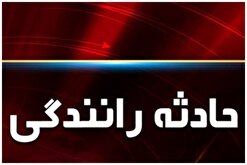 حادثه رانندگی